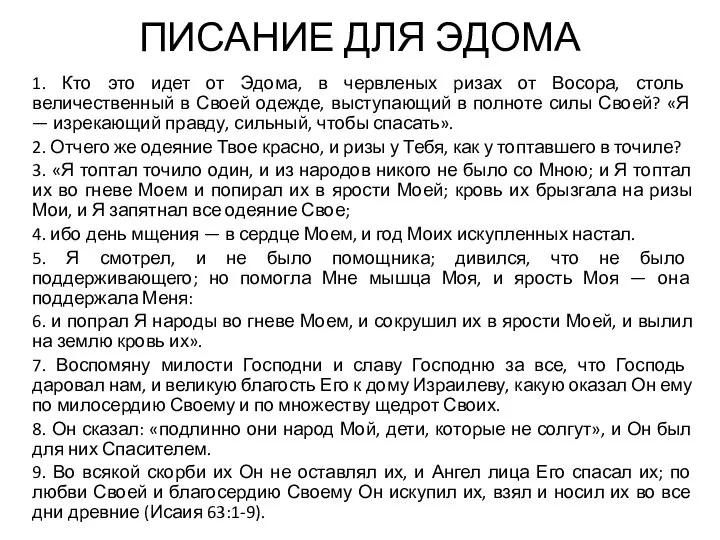 ПИСАНИЕ ДЛЯ ЭДОМА

1. Кто это идет от Эдома, в червленых ризах от Восора, столь величественный в Своей одежде, выступающий в полноте силы Своей? «Я — изрекающий правду, сильный, чтобы спасать».

2. Отчего же одеяние Твое красно, и ризы у Тебя, как у топтавшего в точиле?

3. «Я топтал точило один, и из народов никого не было со Мною; и Я топтал их во гневе Моем и попирал их в ярости Моей; кровь их брызгала на ризы Мои, и Я запятнал все одеяние Свое;

4. ибо день мщения — в сердце Моем, и год Моих искупленных настал.

5. Я смотрел, и не было помощника; дивился, что не было поддерживающего; но помогла Мне мышца Моя, и ярость Моя — она поддержала Меня:

6. и попрал Я народы во гневе Моем, и сокрушил их в ярости Моей, и вылил на землю кровь их».

7. Воспомяну милости Господни и славу Господню за все, что Господь даровал нам, и великую благость Его к дому Израилеву, какую оказал Он ему по милосердию Своему и по множеству щедрот Своих.

8. Он сказал: «подлинно они народ Мой, дети, которые не солгут», и Он был для них Спасителем.

9. Во всякой скорби их Он не оставлял их, и Ангел лица Его спасал их; по любви Своей и благосердию Своему Он искупил их, взял и носил их во все дни древние (Исаия 63:1-9).